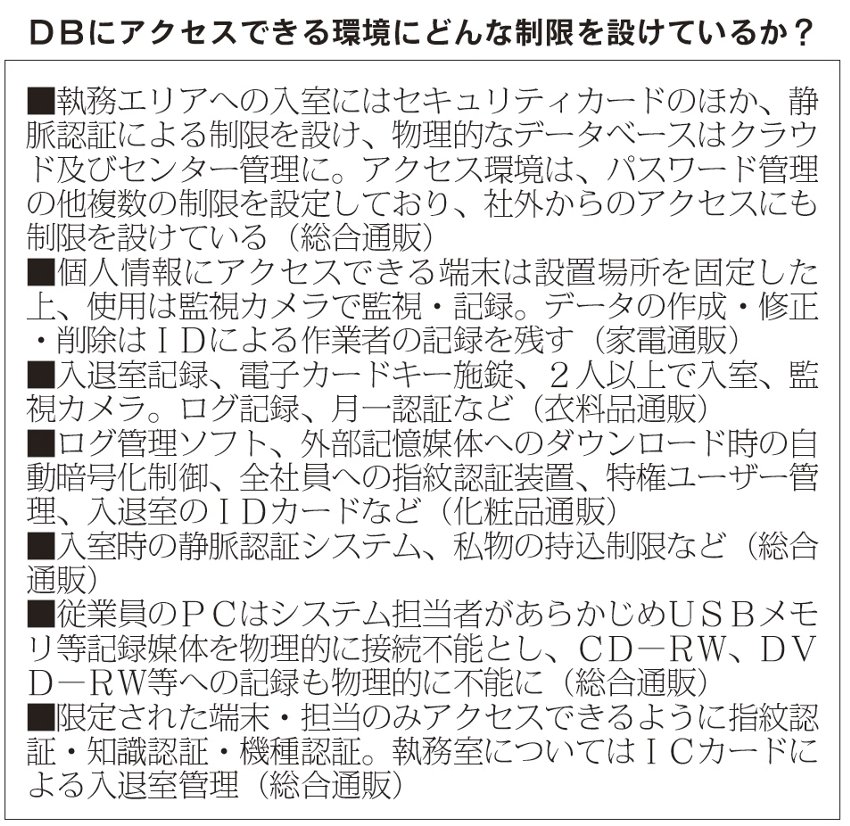 ＤＢにアクセスできる環境にどんな制限を設けているか？

■執務エリアへの入室にはセキュリティカードのほか、静脈認証による制限を設け、物理的なデータベースはクラウド及びセンター管理に。アクセス環境は、パスワード管理の他複数の制限を設定しており、社外からのアクセスにも制限を設けている（総合通販）
■個人情報にアクセスできる端末は設置場所を固定した上、使用は監視カメラで監視・記録。データの作成・修正・削除はＩＤによる作業者の記録を残す（家電通販）
■入退室記録、電子カードキー施錠、２人以上で入室、監視カメラ。ログ記録、月一認証など（衣料品通販）
■ログ管理ソフト、外部記憶媒体へのダウンロード時の自動暗号化制御、全社員への指紋認証装置、特権ユーザー管理、入退室のＩＤカードなど（化粧品通販）
■入室時の静脈認証システム、私物の持込制限など（総合通販）
■従業員のＰＣはシステム担当者があらかじめUSBメモリ等記録媒体を物理的に接続不能とし、ＣＤ－ＲＷ、ＤＶＤ－ＲＷ等への記録も物理的に不能に（総合通販）
■限定された端末・担当のみアクセスできるように指紋認証・知識認証・機種認証。執務室についてはＩＣカードによる入退室管理（総合通販）